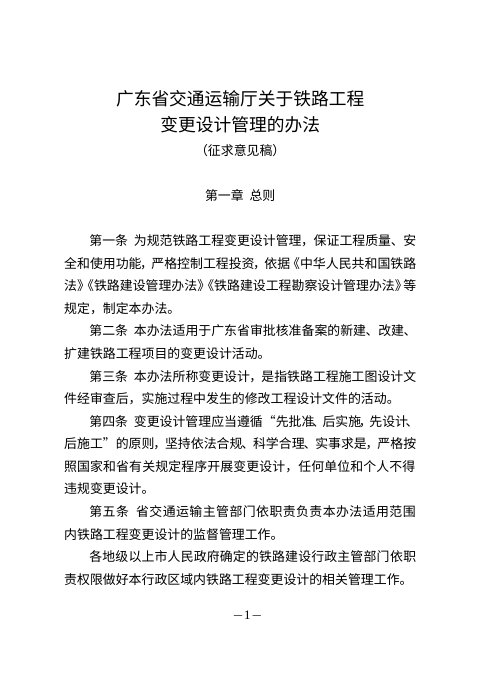 广东省交通运输厅关于铁路工程
变更设计管理的办法
（征求意见稿）

第一章 总则

第一条 为规范铁路工程变更设计管理，保证工程质量、安全和使用功能，严格控制工程投资，依据《中华人民共和国铁路法》《铁路建设管理办法》《铁路建设工程勘察设计管理办法》等规定，制定本办法。

第二条 本办法适用于广东省审批核准备案的新建、改建、扩建铁路工程项目的变更设计活动。

第三条 本办法所称变更设计，是指铁路工程施工图设计文件经审查后，实施过程中发生的修改工程设计文件的活动。

第四条 变更设计管理应当遵循“先批准、后实施，先设计、后施工”的原则，坚持依法合规、科学合理、实事求是，严格按照国家和省有关规定程序开展变更设计，任何单位和个人不得违规变更设计。

第五条 省交通运输主管部门依职责负责本办法适用范围内铁路工程变更设计的监督管理工作。

各地级以上市人民政府确定的铁路建设行政主管部门依职责权限做好本行政区域内铁路工程变更设计的相关管理工作。

—1—